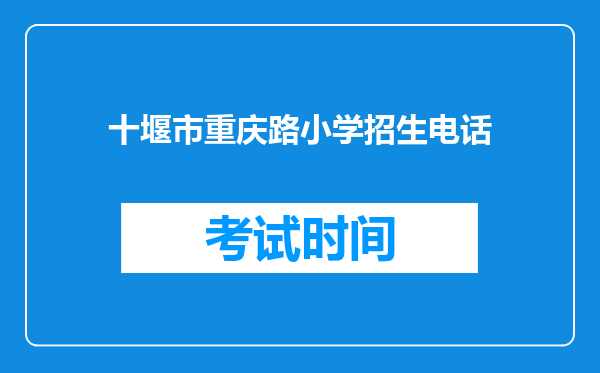 十堰市重庆路小学招生电话

考试时间